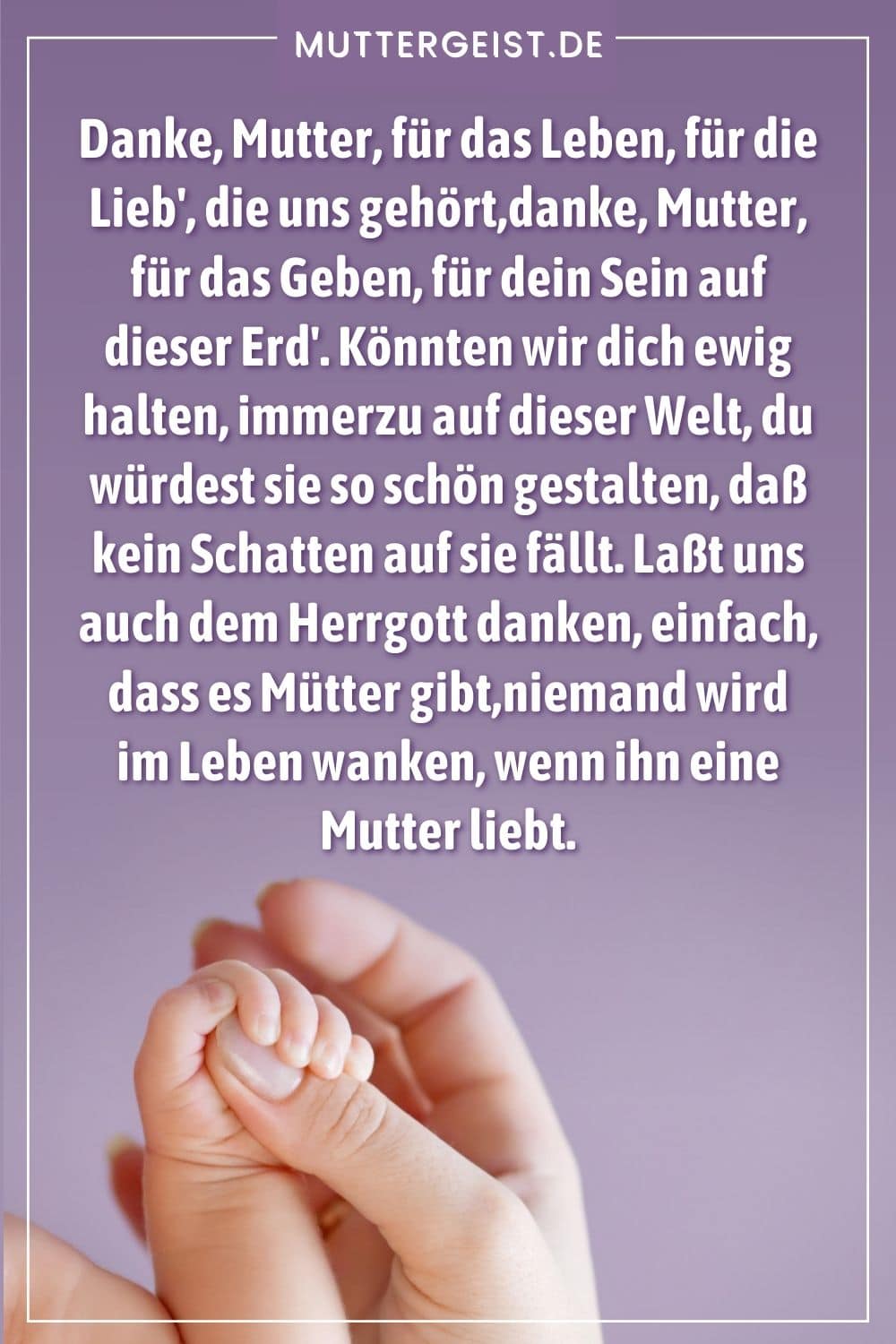 MUTTERGEIST.DE

Danke, Mutter, für das Leben, für die Lieb', die uns gehört,danke, Mutter, für das Geben, für dein Sein auf dieser Erd'. Könnten wir dich ewig halten, immerzu auf dieser Welt, du würdest sie so schön gestalten, daß kein Schatten auf sie fällt. Laßt uns auch dem Herrgott danken, einfach, dass es Mütter gibt,niemand wird im Leben wanken, wenn ihn eine Mutter liebt.